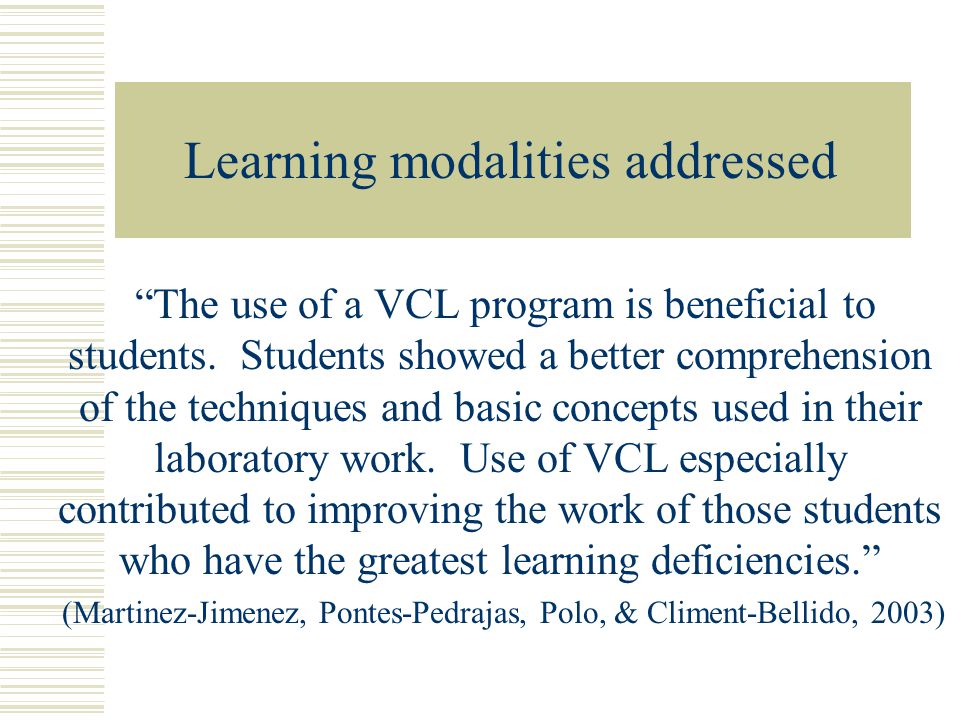 Learning modalities addressed

“The use of a VCL program is beneficial to students.  Students showed a better comprehension of the techniques and basic concepts used in their laboratory work.  Use of VCL especially contributed to improving the work of those students who have the greatest learning deficiencies.”

(Martinez-Jimenez, Pontes-Pedrajas, Polo, & Climent-Bellido, 2003)